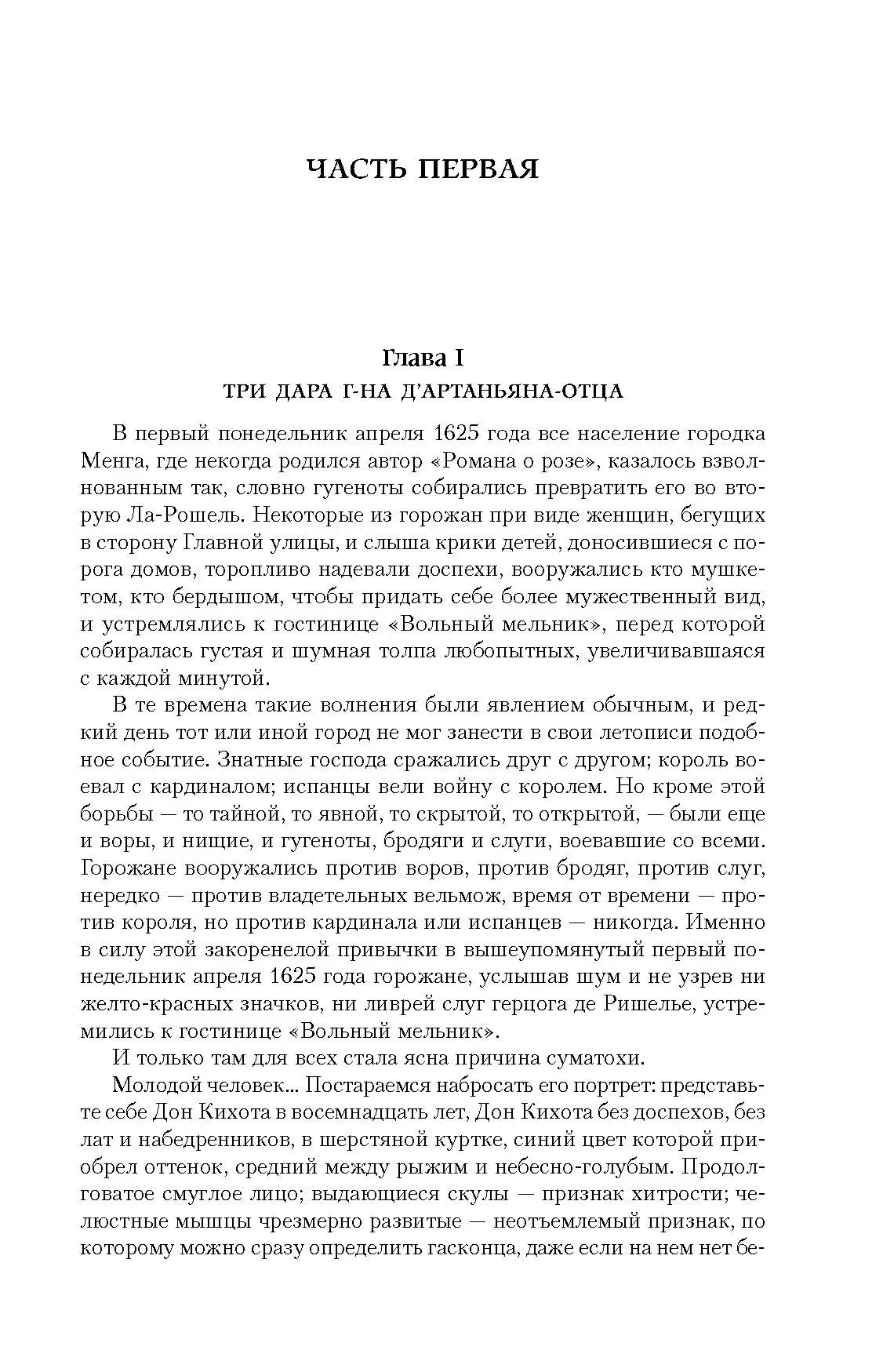 ЧАСТЬ ПЕРВАЯ

Глава I
ТРИ ДАРА Г-НА Д'АРТАНЬЯНА-ОТЦА

В первый понедельник апреля 1625 года все население городка Менга, где некогда родился автор «Романа о розе», казалось взволнованным так, словно гугеноты собирались превратить его во вторую Ла-Рошель. Некоторые из горожан при виде женщин, бегущих в сторону Главной улицы, и слыша крики детей, доносившиеся с порога домов, торопливо надевали доспехи, вооружались кто мушкетом, кто бердышом, чтобы придать себе более мужественный вид, и устремлялись к гостинице «Вольный мельник», перед которой собиралась густая и шумная толпа любопытных, увеличивавшаяся с каждой минутой.

В те времена такие волнения были явлением обычным, и редкий день тот или иной город не мог занести в свои летописи подобное событие. Знатные господа сражались друг с другом; король воевал с кардиналом; испанцы вели войну с королем. Но кроме этой борьбы — то тайной, то явной, то скрытой, то открытой, — были еще и воры, и нищие, и гугеноты, бродяги и слуги, воевавшие со всеми. Горожане вооружались против воров, против бродяг, против слуг, нередко — против владетельных вельмож, время от времени — против короля, но против кардинала или испанцев — никогда. Именно в силу этой закоренелой привычки в вышеупомянутый первый понедельник апреля 1625 года горожане, услышав шум и не узрев ни желто-красных значков, ни ливрей слуг герцога де Ришелье, устремились к гостинице «Вольный мельник».

И только там для всех стала ясна причина суматохи.

Молодой человек... Постараемся набросать его портрет: представьте себе Дон Кихота в восемнадцать лет, Дон Кихота без доспехов, без лат и набедренников, в шерстяной куртке, синий цвет которой приобрел оттенок, средний между рыжим и небесно-голубым. Продолговатое смуглое лицо; выдающиеся скулы — признак хитрости; челюстные мышцы чрезмерно развитые — неотъемлемый признак, по которому можно сразу определить гасконца, даже если на нем нет бе-